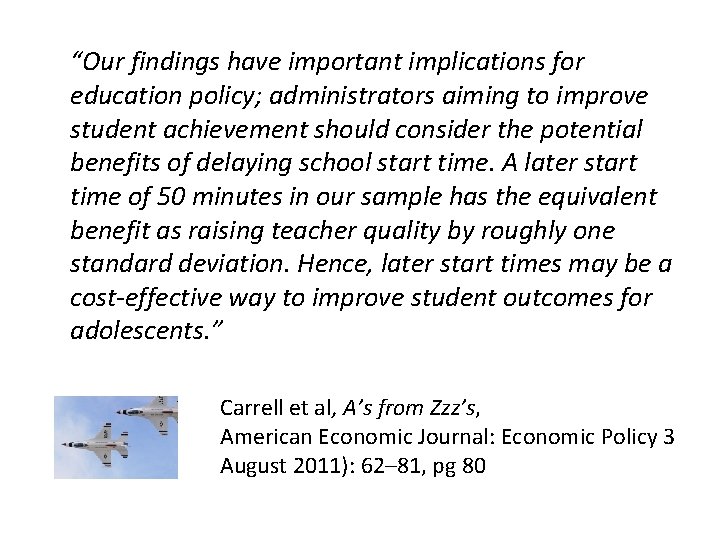 "Our findings have important implications for education policy; administrators aiming to improve student achievement should consider the potential benefits of delaying school start time. A later start time of 50 minutes in our sample has the equivalent benefit as raising teacher quality by roughly one standard deviation. Hence, later start times may be a cost-effective way to improve student outcomes for adolescents."

Carrell et al, A's from Zzz's,
American Economic Journal: Economic Policy 3
August 2011): 62–81, pg 80